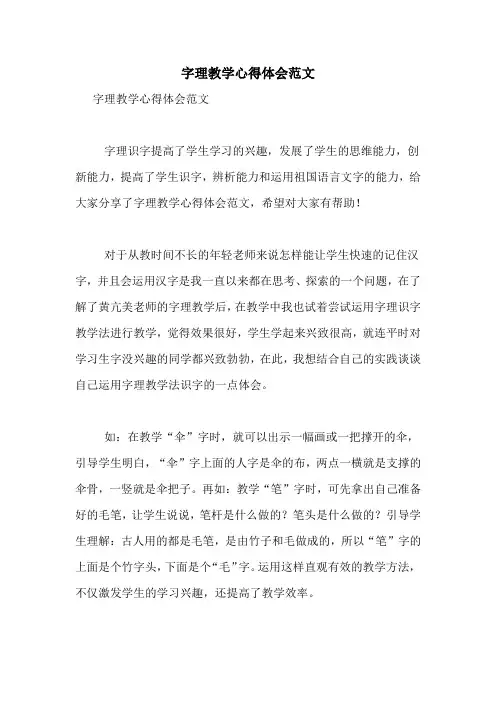 字理教学心得体会范文

字理教学心得体会范文

字理识字提高了学生学习的兴趣，发展了学生的思维能力，创新能力，提高了学生识字，辨析能力和运用祖国语言文字的能力，给大家分享了字理教学心得体会范文，希望对大家有帮助！

对于从教时间不长的年轻老师来说怎样能让学生快速的记住汉字，并且会运用汉字是我一直以来都在思考、探索的一个问题，在了解了黄亢美老师的字理教学后，在教学中我也试着尝试运用字理识字教学法进行教学，觉得效果很好，学生学起来兴致很高，就连平时对学习生字没兴趣的同学都兴致勃勃，在此，我想结合自己的实践谈谈自己运用字理教学法识字的一点体会。

如：在教学“伞”字时，就可以出示一幅画或一把撑开的伞，引导学生明白，“伞”字上面的人字是伞的布，两点一横就是支撑的伞骨，一竖就是伞把子。再如：教学“笔”字时，可先拿出自己准备好的毛笔，让学生说说，笔杆是什么做的？笔头是什么做的？引导学生理解：古人用的都是毛笔，是由竹子和毛做成的，所以“笔”字的上面是个竹字头，下面是个“毛”字。运用这样直观有效的教学方法，不仅激发学生的学习兴趣，还提高了教学效率。